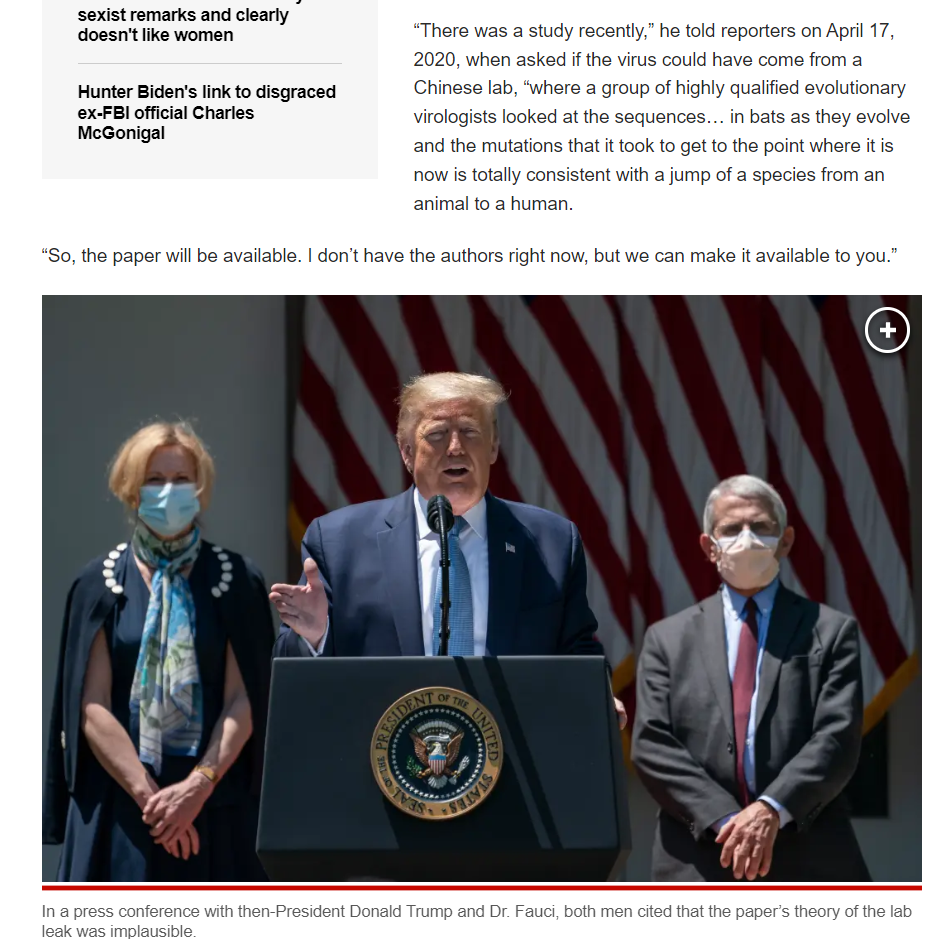 sexist remarks and clearly doesn't like women

Hunter Biden's link to disgraced ex-FBI official Charles McGonigal

"There was a study recently," he told reporters on April 17, 2020, when asked if the virus could have come from a Chinese lab, "where a group of highly qualified evolutionary virologists looked at the sequences… in bats as they evolve and the mutations that it took to get to the point where it is now is totally consistent with a jump of a species from an animal to a human.

"So, the paper will be available. I don't have the authors right now, but we can make it available to you."

SEAL OF THE PRESIDENT OF THE UNITED STATES

In a press conference with then-President Donald Trump and Dr. Fauci, both men cited that the paper's theory of the lab leak was implausible.